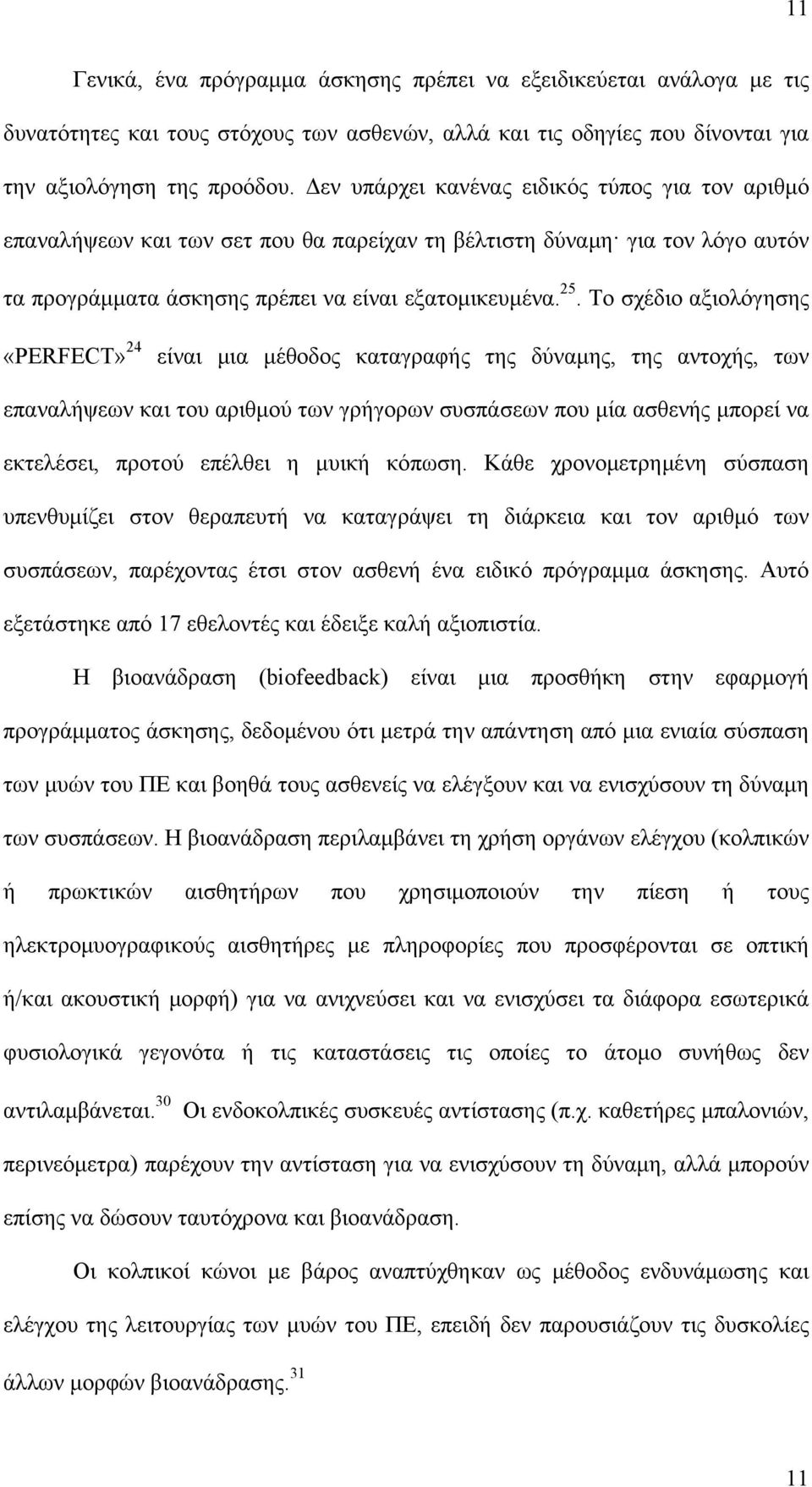 11

Γενικά, ένα πρόγραμμα άσκησης πρέπει να εξειδικεύεται ανάλογα με τις δυνατότητες και τους στόχους των ασθενών, αλλά και τις οδηγίες που δίνονται για την αξιολόγηση της προόδου. Δεν υπάρχει κανένας ειδικός τύπος για τον αριθμό επαναλήψεων και των σετ που θα παρείχαν τη βέλτιστη δύναμη· για τον λόγο αυτόν τα προγράμματα άσκησης πρέπει να είναι εξατομικευμένα.$^{25}$. Το σχέδιο αξιολόγησης «PERFECT»$^{24}$ είναι μια μέθοδος καταγραφής της δύναμης, της αντοχής, των επαναλήψεων και του αριθμού των γρήγορων συσπάσεων που μία ασθενής μπορεί να εκτελέσει, προτού επέλθει η μυική κόπωση. Κάθε χρονομετρημένη σύσπαση υπενθυμίζει στον θεραπευτή να καταγράψει τη διάρκεια και τον αριθμό των συσπάσεων, παρέχοντας έτσι στον ασθενή ένα ειδικό πρόγραμμα άσκησης. Αυτό εξετάστηκε από 17 εθελοντές και έδειξε καλή αξιοπιστία.

Η βιοανάδραση (biofeedback) είναι μια προσθήκη στην εφαρμογή προγράμματος άσκησης, δεδομένου ότι μετρά την απάντηση από μια ενιαία σύσπαση των μυών του ΠΕ και βοηθά τους ασθενείς να ελέγξουν και να ενισχύσουν τη δύναμη των συσπάσεων. Η βιοανάδραση περιλαμβάνει τη χρήση οργάνων ελέγχου (κολπικών ή πρωκτικών αισθητήρων που χρησιμοποιούν την πίεση ή τους ηλεκτρομυογραφικούς αισθητήρες με πληροφορίες που προσφέρονται σε οπτική ή/και ακουστική μορφή) για να ανιχνεύσει και να ενισχύσει τα διάφορα εσωτερικά φυσιολογικά γεγονότα ή τις καταστάσεις τις οποίες το άτομο συνήθως δεν αντιλαμβάνεται.$^{30}$ Οι ενδοκολπικές συσκευές αντίστασης (π.χ. καθετήρες μπαλονιών, περινεόμετρα) παρέχουν την αντίσταση για να ενισχύσουν τη δύναμη, αλλά μπορούν επίσης να δώσουν ταυτόχρονα και βιοανάδραση.

Οι κολπικοί κώνοι με βάρος αναπτύχθηκαν ως μέθοδος ενδυνάμωσης και ελέγχου της λειτουργίας των μυών του ΠΕ, επειδή δεν παρουσιάζουν τις δυσκολίες άλλων μορφών βιοανάδρασης.$^{31}$

11